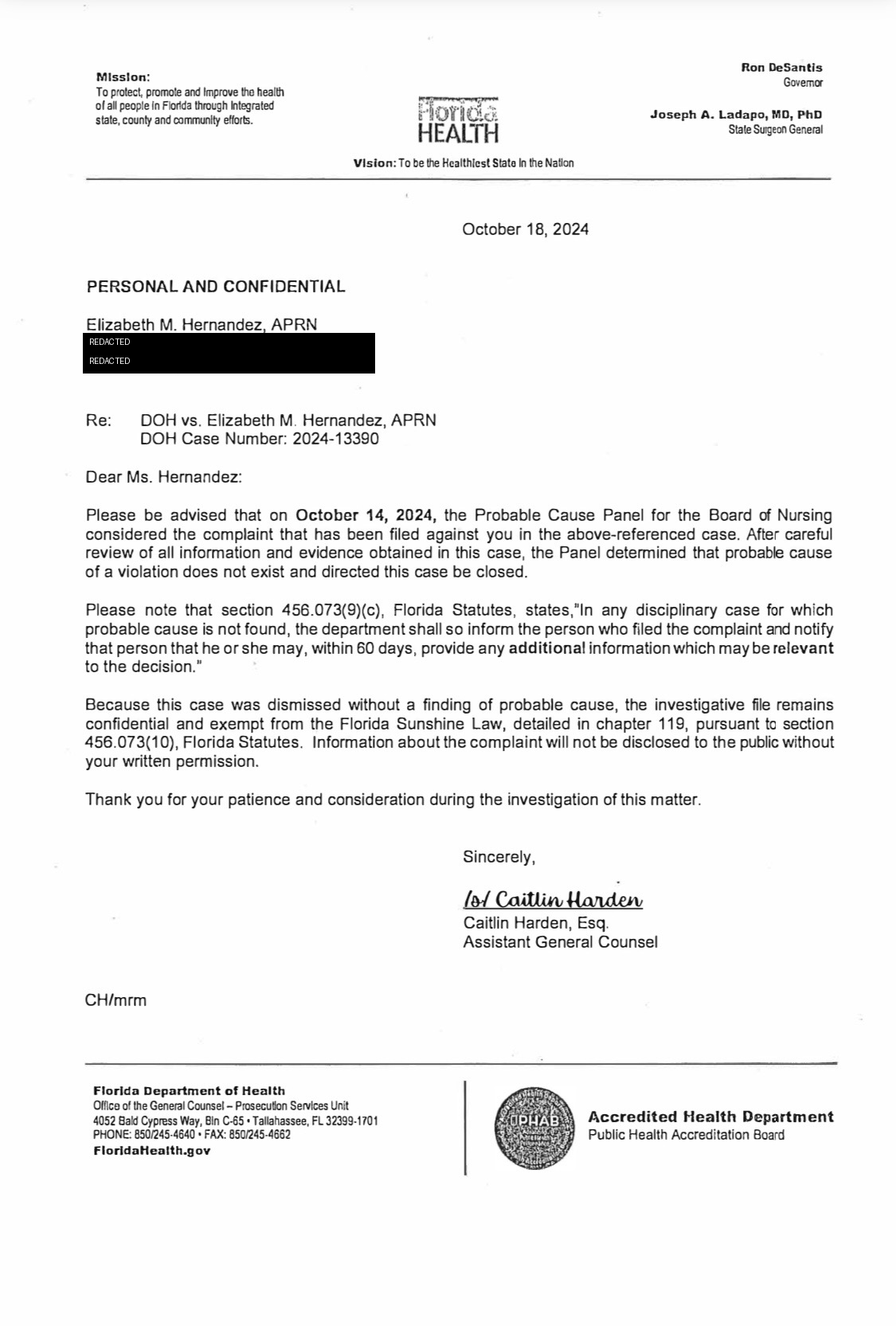 Mission:
To protect, promote and improve the health of all people in Florida through integrated state, county and community efforts.

Florida
HEALTH

Ron DeSantis
Governor

Joseph A. Ladapo, MD, PhD
State Surgeon General

Vision: To be the Healthiest State in the Nation

October 18, 2024

PERSONAL AND CONFIDENTIAL

Elizabeth M. Hernandez, APRN
REDACTED
REDACTED

Re: DOH vs. Elizabeth M. Hernandez, APRN
DOH Case Number: 2024-13390

Dear Ms. Hernandez:

Please be advised that on October 14, 2024, the Probable Cause Panel for the Board of Nursing considered the complaint that has been filed against you in the above-referenced case. After careful review of all information and evidence obtained in this case, the Panel determined that probable cause of a violation does not exist and directed this case be closed.

Please note that section 456.073(9)(c), Florida Statutes, states,"In any disciplinary case for which probable cause is not found, the department shall so inform the person who filed the complaint and notify that person that he or she may, within 60 days, provide any additional information which may be relevant to the decision."

Because this case was dismissed without a finding of probable cause, the investigative file remains confidential and exempt from the Florida Sunshine Law, detailed in chapter 119, pursuant to section 456.073(10), Florida Statutes. Information about the complaint will not be disclosed to the public without your written permission.

Thank you for your patience and consideration during the investigation of this matter.

Sincerely,

/s/ Caitlin Harden
Caitlin Harden, Esq.
Assistant General Counsel

CH/mrm

Florida Department of Health
Office of the General Counsel – Prosecution Services Unit
4052 Bald Cypress Way, Bin C-65 • Tallahassee, FL 32399-1701
PHONE: 850/245-4640 • FAX: 850/245-4662
FloridaHealth.gov

PHAB
Accredited Health Department
Public Health Accreditation Board